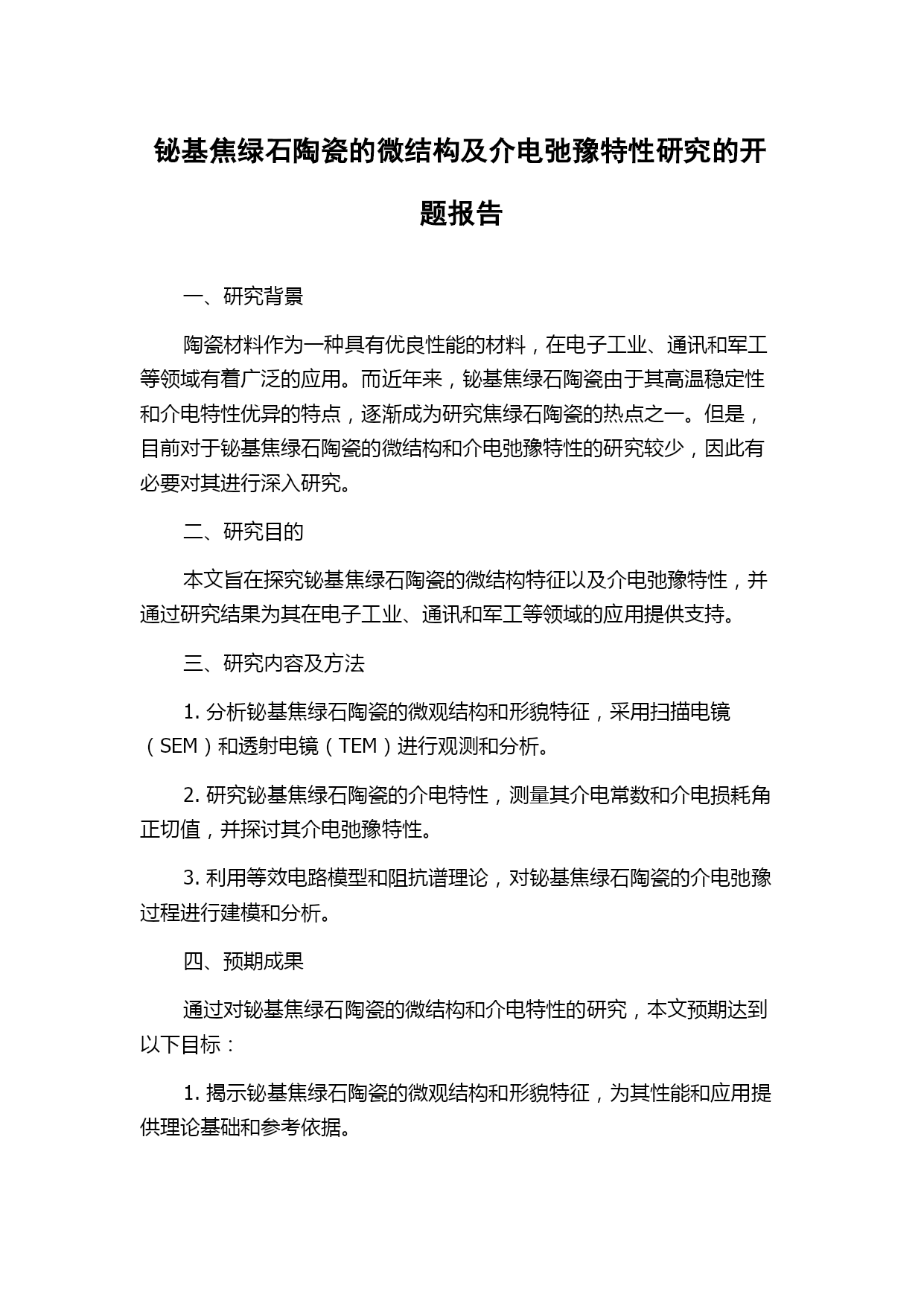 铋基焦绿石陶瓷的微结构及介电弛豫特性研究的开题报告

一、研究背景

陶瓷材料作为一种具有优良性能的材料，在电子工业、通讯和军工等领域有着广泛的应用。而近年来，铋基焦绿石陶瓷由于其高温稳定性和介电特性优异的特点，逐渐成为研究焦绿石陶瓷的热点之一。但是，目前对于铋基焦绿石陶瓷的微结构和介电弛豫特性的研究较少，因此有必要对其进行深入研究。

二、研究目的

本文旨在探究铋基焦绿石陶瓷的微结构特征以及介电弛豫特性，并通过研究结果为其在电子工业、通讯和军工等领域的应用提供支持。

三、研究内容及方法

1. 分析铋基焦绿石陶瓷的微观结构和形貌特征，采用扫描电镜（SEM）和透射电镜（TEM）进行观测和分析。

2. 研究铋基焦绿石陶瓷的介电特性，测量其介电常数和介电损耗角正切值，并探讨其介电弛豫特性。

3. 利用等效电路模型和阻抗谱理论，对铋基焦绿石陶瓷的介电弛豫过程进行建模和分析。

四、预期成果

通过对铋基焦绿石陶瓷的微结构和介电特性的研究，本文预期达到以下目标：

1. 揭示铋基焦绿石陶瓷的微观结构和形貌特征，为其性能和应用提供理论基础和参考依据。